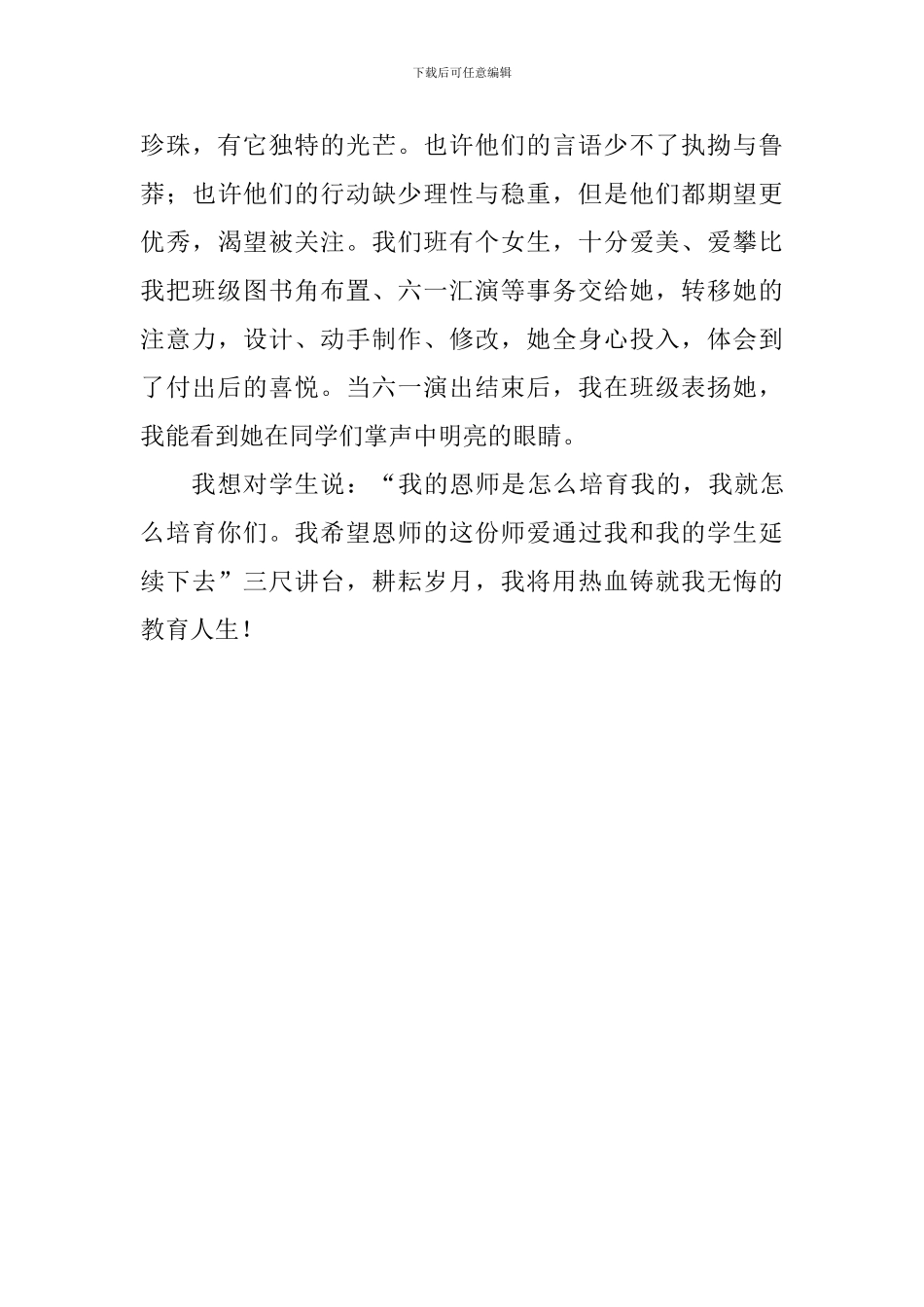 下载后可任意编辑

珍珠，有它独特的光芒。也许他们的言语少不了执拗与鲁莽；也许他们的行动缺少理性与稳重，但是他们都期望更优秀，渴望被关注。我们班有个女生，十分爱美、爱攀比我把班级图书角布置、六一汇演等事务交给她，转移她的注意力，设计、动手制作、修改，她全身心投入，体会到了付出后的喜悦。当六一演出结束后，我在班级表扬她，我能看到她在同学们掌声中明亮的眼睛。

我想对学生说：“我的恩师是怎么培育我的，我就怎么培育你们。我希望恩师的这份师爱通过我和我的学生延续下去”三尺讲台，耕耘岁月，我将用热血铸就我无悔的教育人生！